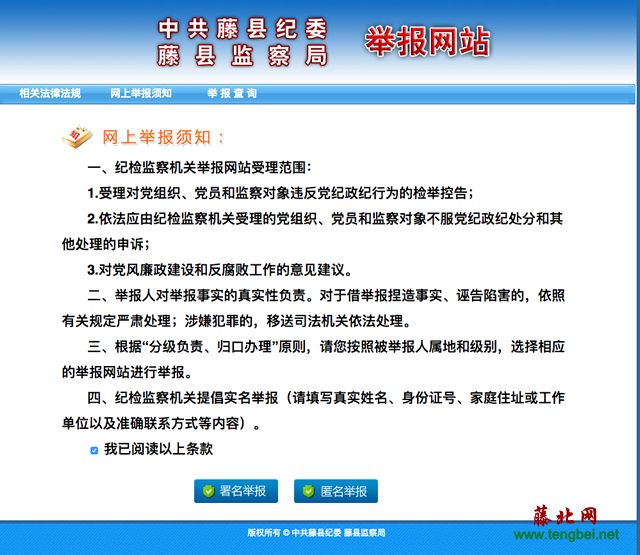 中共藤县纪委
藤县监察局

举报网站

相关法律法规　网上举报须知　举报查询

网上举报须知：

一、纪检监察机关举报网站受理范围：

1.受理对党组织、党员和监察对象违反党纪政纪行为的检举控告；

2.依法应由纪检监察机关受理的党组织、党员和监察对象不服党纪政纪处分和其他处理的申诉；

3.对党风廉政建设和反腐败工作的意见建议。

二、举报人对举报事实的真实性负责。对于借举报捏造事实、诬告陷害的，依照有关规定严肃处理；涉嫌犯罪的，移送司法机关依法处理。

三、根据“分级负责、归口办理”原则，请您按照被举报人属地和级别，选择相应的举报网站进行举报。

四、纪检监察机关提倡实名举报（请填写真实姓名、身份证号、家庭住址或工作单位以及准确联系方式等内容）。

我已阅读以上条款

署名举报　匿名举报

版权所有 © 中共藤县纪委 藤县监察局

藤北网
www.tengbei.net